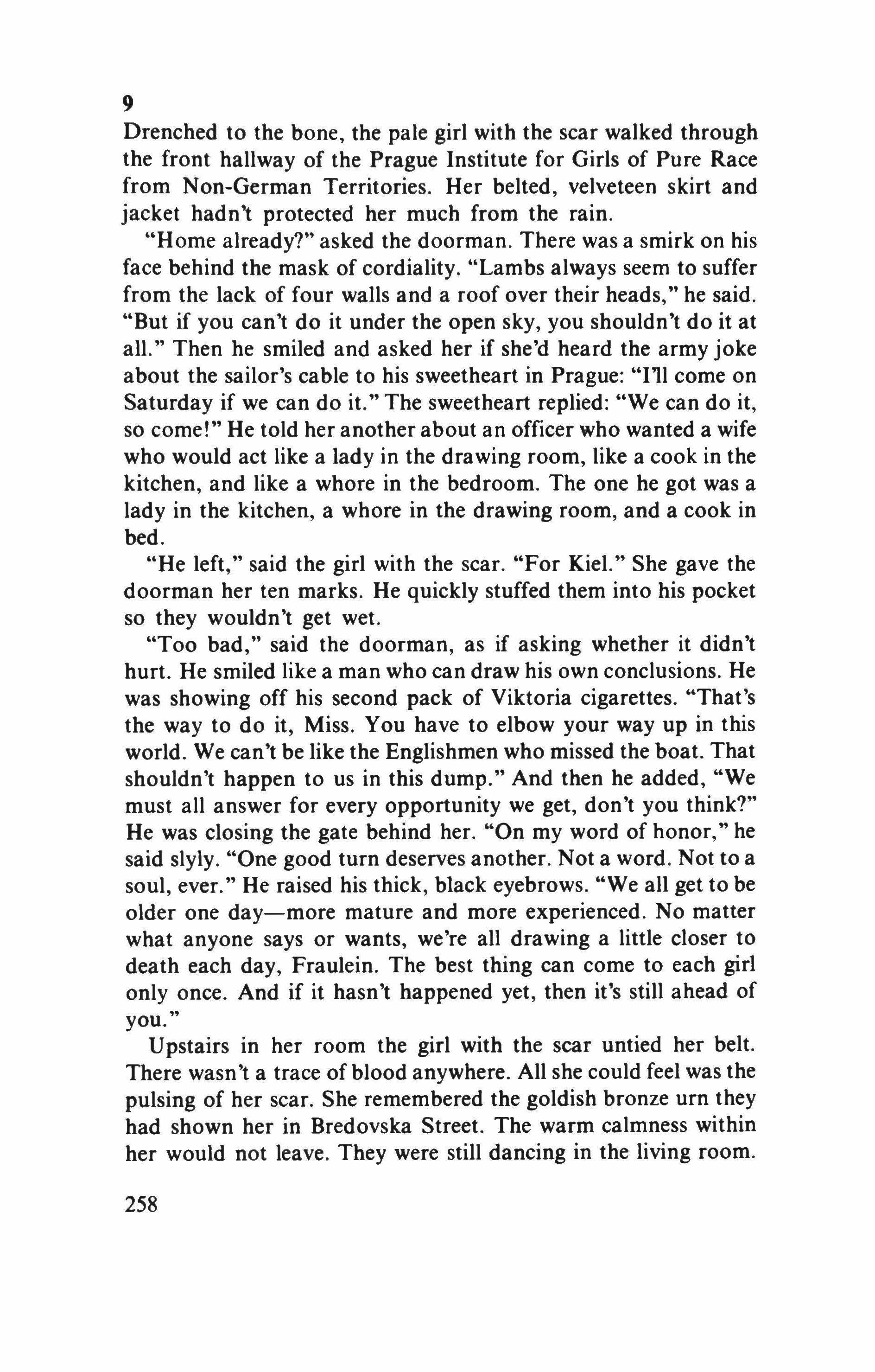 9

Drenched to the bone, the pale girl with the scar walked through the front hallway of the Prague Institute for Girls of Pure Race from Non-German Territories. Her belted, velveteen skirt and jacket hadn't protected her much from the rain.

"Home already?" asked the doorman. There was a smirk on his face behind the mask of cordiality. "Lambs always seem to suffer from the lack of four walls and a roof over their heads," he said. "But if you can't do it under the open sky, you shouldn't do it at all." Then he smiled and asked her if she'd heard the army joke about the sailor's cable to his sweetheart in Prague: "I'll come on Saturday if we can do it." The sweetheart replied: "We can do it, so come!" He told her another about an officer who wanted a wife who would act like a lady in the drawing room, like a cook in the kitchen, and like a whore in the bedroom. The one he got was a lady in the kitchen, a whore in the drawing room, and a cook in bed.

"He left," said the girl with the scar. "For Kiel." She gave the doorman her ten marks. He quickly stuffed them into his pocket so they wouldn't get wet.

"Too bad," said the doorman, as if asking whether it didn't hurt. He smiled like a man who can draw his own conclusions. He was showing off his second pack of Viktoria cigarettes. "That's the way to do it, Miss. You have to elbow your way up in this world. We can't be like the Englishmen who missed the boat. That shouldn't happen to us in this dump." And then he added, "We must all answer for every opportunity we get, don't you think?" He was closing the gate behind her. "On my word of honor," he said slyly. "One good turn deserves another. Not a word. Not to a soul, ever." He raised his thick, black eyebrows. "We all get to be older one day—more mature and more experienced. No matter what anyone says or wants, we're all drawing a little closer to death each day, Fraulein. The best thing can come to each girl only once. And if it hasn't happened yet, then it's still ahead of you."

Upstairs in her room the girl with the scar untied her belt. There wasn't a trace of blood anywhere. All she could feel was the pulsing of her scar. She remembered the goldish bronze urn they had shown her in Bredovska Street. The warm calmness within her would not leave. They were still dancing in the living room.

258